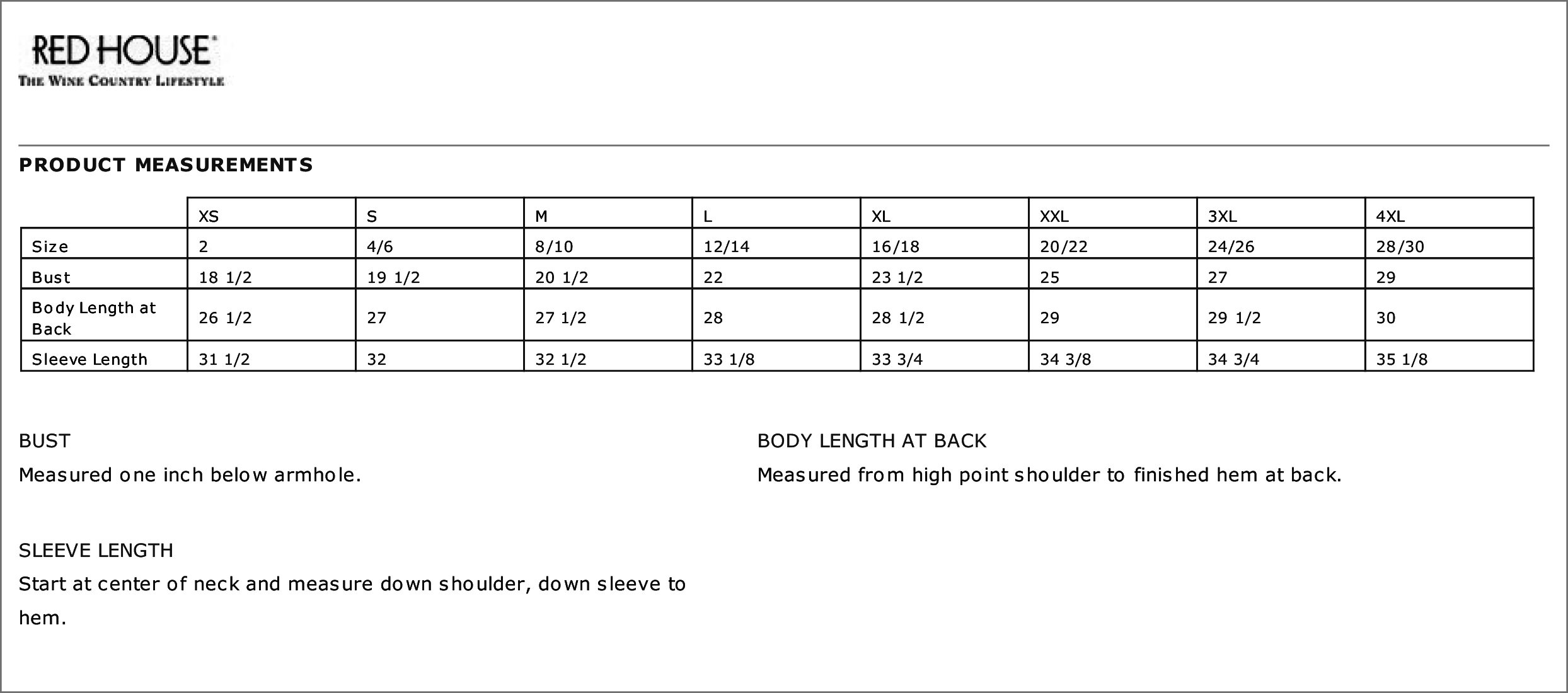 RED HOUSE®
THE WINE COUNTRY LIFESTYLE

PRODUCT MEASUREMENTS

| | XS | S | M | L | XL | XXL | 3XL | 4XL |
|---|---|---|---|---|---|---|---|---|
| Size | 2 | 4/6 | 8/10 | 12/14 | 16/18 | 20/22 | 24/26 | 28/30 |
| Bust | 18 1/2 | 19 1/2 | 20 1/2 | 22 | 23 1/2 | 25 | 27 | 29 |
| Body Length at Back | 26 1/2 | 27 | 27 1/2 | 28 | 28 1/2 | 29 | 29 1/2 | 30 |
| Sleeve Length | 31 1/2 | 32 | 32 1/2 | 33 1/8 | 33 3/4 | 34 3/8 | 34 3/4 | 35 1/8 |

BUST
Measured one inch below armhole.

SLEEVE LENGTH
Start at center of neck and measure down shoulder, down sleeve to hem.

BODY LENGTH AT BACK
Measured from high point shoulder to finished hem at back.